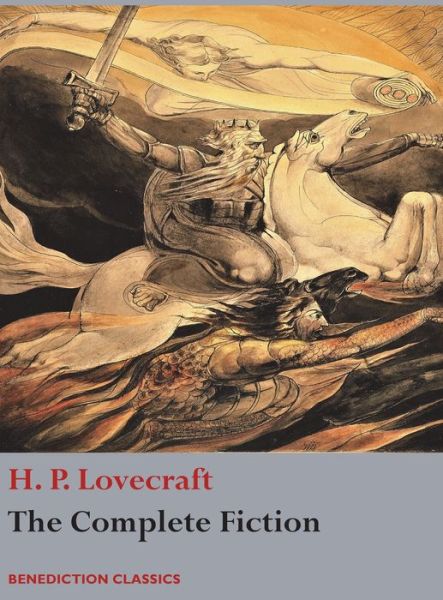 H. P. Lovecraft
The Complete Fiction

BENEDICTION CLASSICS